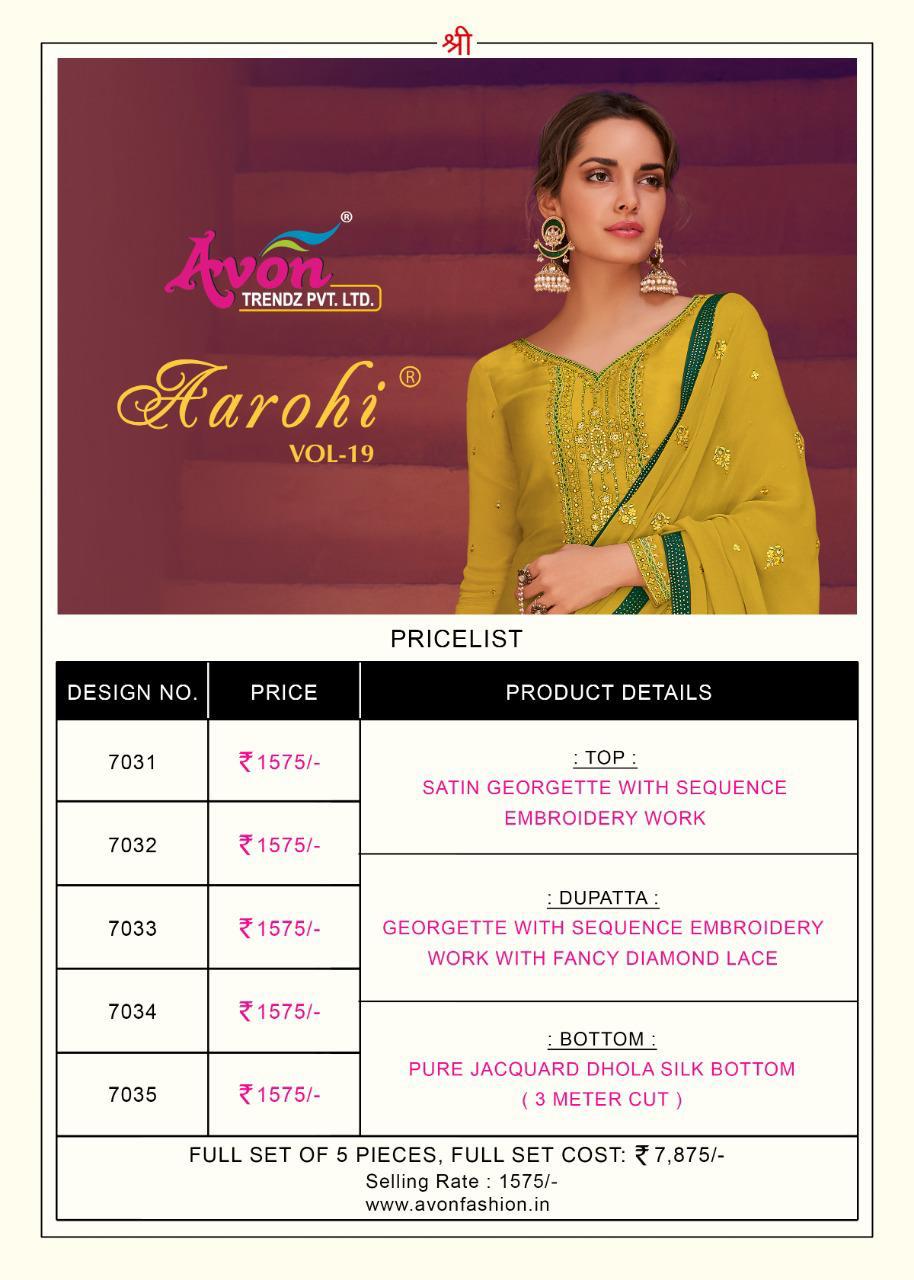 श्री

Avon®
TRENDZ PVT. LTD.

Aarohi®
VOL-19

PRICELIST

| DESIGN NO. | PRICE | PRODUCT DETAILS |
|---|---|---|
| 7031 | ₹1575/- | : TOP : SATIN GEORGETTE WITH SEQUENCE EMBROIDERY WORK |
| 7032 | ₹1575/- | |
| 7033 | ₹1575/- | : DUPATTA : GEORGETTE WITH SEQUENCE EMBROIDERY WORK WITH FANCY DIAMOND LACE |
| 7034 | ₹1575/- | : BOTTOM : PURE JACQUARD DHOLA SILK BOTTOM ( 3 METER CUT ) |
| 7035 | ₹1575/- | |

FULL SET OF 5 PIECES, FULL SET COST: ₹7,875/-
Selling Rate : 1575/-
www.avonfashion.in